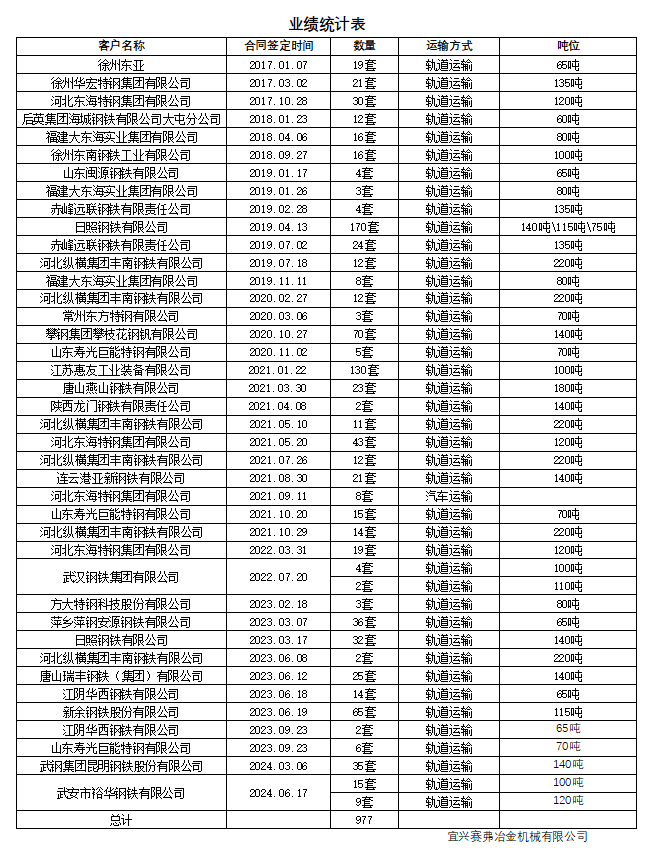 业绩统计表

| 客户名称 | 合同签定时间 | 数量 | 运输方式 | 吨位 |
|---|---|---|---|---|
| 徐州东亚 | 2017.01.07 | 19套 | 轨道运输 | 65吨 |
| 徐州华宏特钢集团有限公司 | 2017.03.02 | 21套 | 轨道运输 | 135吨 |
| 河北东海特钢集团有限公司 | 2017.10.28 | 30套 | 轨道运输 | 120吨 |
| 后英集团海城钢铁有限公司大屯分公司 | 2018.01.23 | 12套 | 轨道运输 | 60吨 |
| 福建大东海实业集团有限公司 | 2018.04.06 | 16套 | 轨道运输 | 80吨 |
| 徐州东南钢铁工业有限公司 | 2018.09.27 | 16套 | 轨道运输 | 100吨 |
| 山东闽源钢铁有限公司 | 2019.01.17 | 4套 | 轨道运输 | 65吨 |
| 福建大东海实业集团有限公司 | 2019.01.26 | 3套 | 轨道运输 | 80吨 |
| 赤峰远联钢铁有限责任公司 | 2019.02.28 | 4套 | 轨道运输 | 135吨 |
| 日照钢铁有限公司 | 2019.04.13 | 170套 | 轨道运输 | 140吨\115吨\75吨 |
| 赤峰远联钢铁有限责任公司 | 2019.07.02 | 24套 | 轨道运输 | 135吨 |
| 河北纵横集团丰南钢铁有限公司 | 2019.07.18 | 12套 | 轨道运输 | 220吨 |
| 福建大东海实业集团有限公司 | 2019.11.11 | 8套 | 轨道运输 | 80吨 |
| 河北纵横集团丰南钢铁有限公司 | 2020.02.27 | 12套 | 轨道运输 | 220吨 |
| 常州东方特钢有限公司 | 2020.03.06 | 3套 | 轨道运输 | 70吨 |
| 攀钢集团攀枝花钢钒有限公司 | 2020.10.27 | 70套 | 轨道运输 | 140吨 |
| 山东寿光巨能特钢有限公司 | 2020.11.02 | 5套 | 轨道运输 | 70吨 |
| 江苏惠友工业装备有限公司 | 2021.01.22 | 130套 | 轨道运输 | 100吨 |
| 唐山燕山钢铁有限公司 | 2021.03.30 | 23套 | 轨道运输 | 180吨 |
| 陕西龙门钢铁有限责任公司 | 2021.04.08 | 2套 | 轨道运输 | 140吨 |
| 河北纵横集团丰南钢铁有限公司 | 2021.05.10 | 11套 | 轨道运输 | 220吨 |
| 河北东海特钢集团有限公司 | 2021.05.20 | 43套 | 轨道运输 | 120吨 |
| 河北纵横集团丰南钢铁有限公司 | 2021.07.26 | 12套 | 轨道运输 | 220吨 |
| 连云港亚新钢铁有限公司 | 2021.08.30 | 21套 | 轨道运输 | 140吨 |
| 河北东海特钢集团有限公司 | 2021.09.11 | 8套 | 汽车运输 | |
| 山东寿光巨能特钢有限公司 | 2021.10.20 | 15套 | 轨道运输 | 70吨 |
| 河北纵横集团丰南钢铁有限公司 | 2021.10.29 | 14套 | 轨道运输 | 220吨 |
| 河北东海特钢集团有限公司 | 2022.03.31 | 19套 | 轨道运输 | 120吨 |
| 武汉钢铁集团有限公司 | 2022.07.20 | 4套 | 轨道运输 | 100吨 |
| | | 2套 | 轨道运输 | 110吨 |
| 方大特钢科技股份有限公司 | 2023.02.18 | 3套 | 轨道运输 | 80吨 |
| 萍乡萍钢安源钢铁有限公司 | 2023.03.07 | 36套 | 轨道运输 | 65吨 |
| 日照钢铁有限公司 | 2023.03.17 | 32套 | 轨道运输 | 140吨 |
| 河北纵横集团丰南钢铁有限公司 | 2023.06.08 | 2套 | 轨道运输 | 220吨 |
| 唐山瑞丰钢铁（集团）有限公司 | 2023.06.12 | 25套 | 轨道运输 | 140吨 |
| 江阴华西钢铁有限公司 | 2023.06.18 | 14套 | 轨道运输 | 65吨 |
| 新余钢铁股份有限公司 | 2023.06.19 | 65套 | 轨道运输 | 115吨 |
| 江阴华西钢铁有限公司 | 2023.09.23 | 2套 | 轨道运输 | 65吨 |
| 山东寿光巨能特钢有限公司 | 2023.09.23 | 6套 | 轨道运输 | 70吨 |
| 武钢集团昆明钢铁股份有限公司 | 2024.03.06 | 35套 | 轨道运输 | 140吨 |
| 武安市裕华钢铁有限公司 | 2024.06.17 | 15套 | 轨道运输 | 100吨 |
| | | 9套 | 轨道运输 | 120吨 |
| 总计 | | 977 | | |

宜兴赛弗冶金机械有限公司